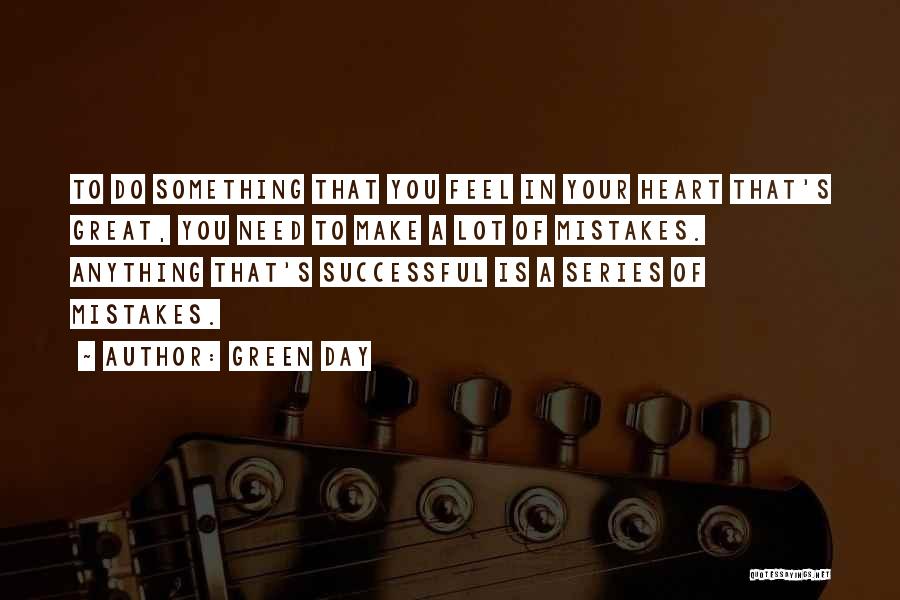 TO DO SOMETHING THAT YOU FEEL IN YOUR HEART THAT'S GREAT, YOU NEED TO MAKE A LOT OF MISTAKES. ANYTHING THAT'S SUCCESSFUL IS A SERIES OF MISTAKES.

~ AUTHOR: GREEN DAY

QUOTESSAYINGS.NET